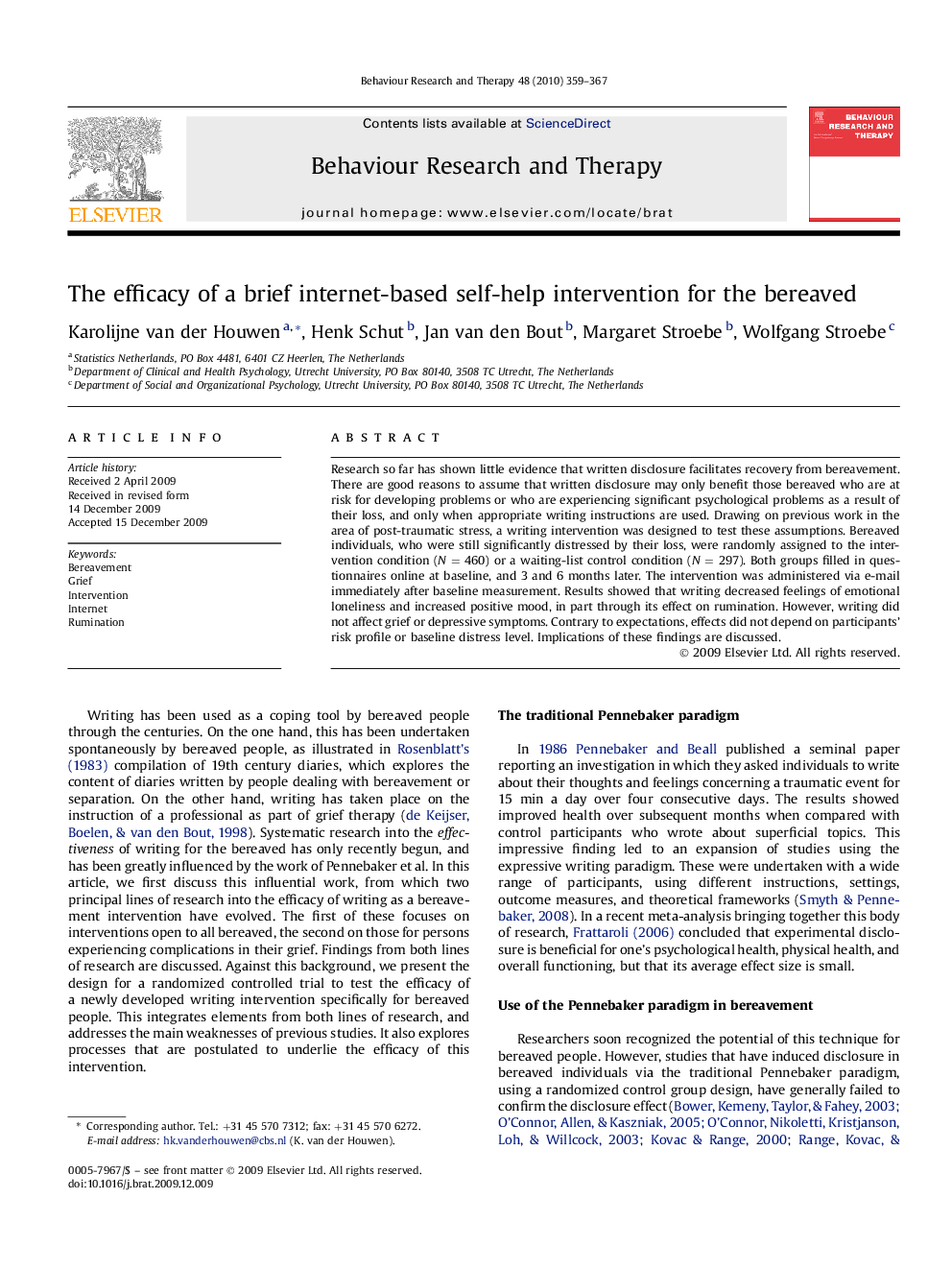 Behaviour Research and Therapy 48 (2010) 359–367

ELSEVIER

Contents lists available at ScienceDirect

Behaviour Research and Therapy

journal homepage: www.elsevier.com/locate/brat

BEHAVIOUR RESEARCH AND THERAPY

The efficacy of a brief internet-based self-help intervention for the bereaved

Karolijne van der Houwen $^{a,*}$, Henk Schut $^{b}$, Jan van den Bout $^{b}$, Margaret Stroebe $^{b}$, Wolfgang Stroebe $^{c}$

$^{a}$ Statistics Netherlands, PO Box 4481, 6401 CZ Heerlen, The Netherlands
$^{b}$ Department of Clinical and Health Psychology, Utrecht University, PO Box 80140, 3508 TC Utrecht, The Netherlands
$^{c}$ Department of Social and Organizational Psychology, Utrecht University, PO Box 80140, 3508 TC Utrecht, The Netherlands

ARTICLE INFO

Article history:
Received 2 April 2009
Received in revised form
14 December 2009
Accepted 15 December 2009

Keywords:
Bereavement
Grief
Intervention
Internet
Rumination

ABSTRACT

Research so far has shown little evidence that written disclosure facilitates recovery from bereavement. There are good reasons to assume that written disclosure may only benefit those bereaved who are at risk for developing problems or who are experiencing significant psychological problems as a result of their loss, and only when appropriate writing instructions are used. Drawing on previous work in the area of post-traumatic stress, a writing intervention was designed to test these assumptions. Bereaved individuals, who were still significantly distressed by their loss, were randomly assigned to the intervention condition ($N = 460$) or a waiting-list control condition ($N = 297$). Both groups filled in questionnaires online at baseline, and 3 and 6 months later. The intervention was administered via e-mail immediately after baseline measurement. Results showed that writing decreased feelings of emotional loneliness and increased positive mood, in part through its effect on rumination. However, writing did not affect grief or depressive symptoms. Contrary to expectations, effects did not depend on participants' risk profile or baseline distress level. Implications of these findings are discussed.
© 2009 Elsevier Ltd. All rights reserved.

Writing has been used as a coping tool by bereaved people through the centuries. On the one hand, this has been undertaken spontaneously by bereaved people, as illustrated in Rosenblatt's (1983) compilation of 19th century diaries, which explores the content of diaries written by people dealing with bereavement or separation. On the other hand, writing has taken place on the instruction of a professional as part of grief therapy (de Keijser, Boelen, & van den Bout, 1998). Systematic research into the effectiveness of writing for the bereaved has only recently begun, and has been greatly influenced by the work of Pennebaker et al. In this article, we first discuss this influential work, from which two principal lines of research into the efficacy of writing as a bereavement intervention have evolved. The first of these focuses on interventions open to all bereaved, the second on those for persons experiencing complications in their grief. Findings from both lines of research are discussed. Against this background, we present the design for a randomized controlled trial to test the efficacy of a newly developed writing intervention specifically for bereaved people. This integrates elements from both lines of research, and addresses the main weaknesses of previous studies. It also explores processes that are postulated to underlie the efficacy of this intervention.

* Corresponding author. Tel.: +31 45 570 7312; fax: +31 45 570 6272.
E-mail address: hk.vanderhouwen@cbs.nl (K. van der Houwen).

0005-7967/$ – see front matter © 2009 Elsevier Ltd. All rights reserved.
doi:10.1016/j.brat.2009.12.009

The traditional Pennebaker paradigm

In 1986 Pennebaker and Beall published a seminal paper reporting an investigation in which they asked individuals to write about their thoughts and feelings concerning a traumatic event for 15 min a day over four consecutive days. The results showed improved health over subsequent months when compared with control participants who wrote about superficial topics. This impressive finding led to an expansion of studies using the expressive writing paradigm. These were undertaken with a wide range of participants, using different instructions, settings, outcome measures, and theoretical frameworks (Smyth & Pennebaker, 2008). In a recent meta-analysis bringing together this body of research, Frattaroli (2006) concluded that experimental disclosure is beneficial for one's psychological health, physical health, and overall functioning, but that its average effect size is small.

Use of the Pennebaker paradigm in bereavement

Researchers soon recognized the potential of this technique for bereaved people. However, studies that have induced disclosure in bereaved individuals via the traditional Pennebaker paradigm, using a randomized control group design, have generally failed to confirm the disclosure effect (Bower, Kemeny, Taylor, & Fahey, 2003; O'Connor, Allen, & Kaszniak, 2005; O'Connor, Nikoletti, Kristjanson, Loh, & Willcock, 2003; Kovac & Range, 2000; Range, Kovac, &